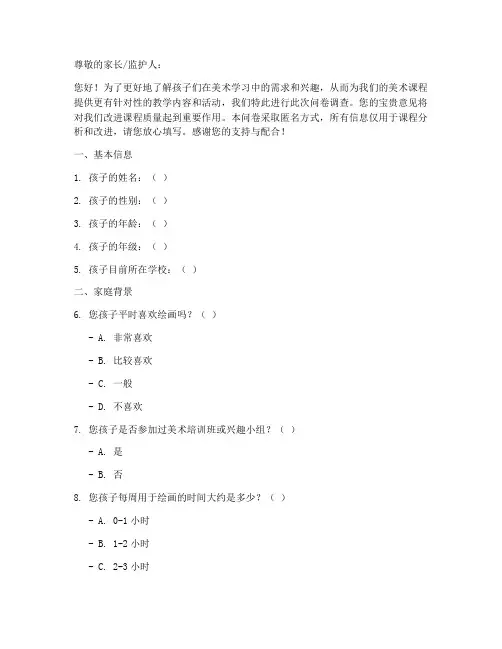 尊敬的家长/监护人：

您好！为了更好地了解孩子们在美术学习中的需求和兴趣，从而为我们的美术课程提供更有针对性的教学内容和活动，我们特此进行此次问卷调查。您的宝贵意见将对我们改进课程质量起到重要作用。本问卷采取匿名方式，所有信息仅用于课程分析和改进，请您放心填写。感谢您的支持与配合！

一、基本信息

1. 孩子的姓名：（ ）

2. 孩子的性别：（ ）

3. 孩子的年龄：（ ）

4. 孩子的年级：（ ）

5. 孩子目前所在学校：（ ）

二、家庭背景

6. 您孩子平时喜欢绘画吗？（ ）

- A. 非常喜欢

- B. 比较喜欢

- C. 一般

- D. 不喜欢

7. 您孩子是否参加过美术培训班或兴趣小组？（ ）

- A. 是

- B. 否

8. 您孩子每周用于绘画的时间大约是多少？（ ）

- A. 0-1 小时

- B. 1-2 小时

- C. 2-3 小时